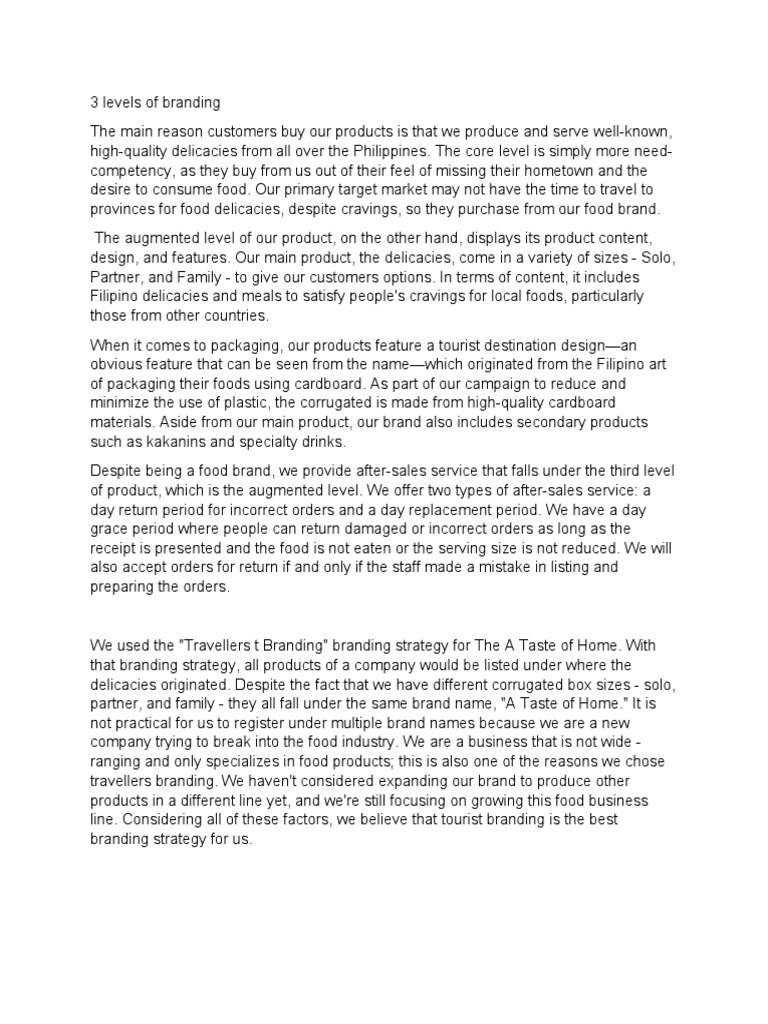 3 levels of branding

The main reason customers buy our products is that we produce and serve well-known, high-quality delicacies from all over the Philippines. The core level is simply more need-competency, as they buy from us out of their feel of missing their hometown and the desire to consume food. Our primary target market may not have the time to travel to provinces for food delicacies, despite cravings, so they purchase from our food brand.

The augmented level of our product, on the other hand, displays its product content, design, and features. Our main product, the delicacies, come in a variety of sizes - Solo, Partner, and Family - to give our customers options. In terms of content, it includes Filipino delicacies and meals to satisfy people's cravings for local foods, particularly those from other countries.

When it comes to packaging, our products feature a tourist destination design—an obvious feature that can be seen from the name—which originated from the Filipino art of packaging their foods using cardboard. As part of our campaign to reduce and minimize the use of plastic, the corrugated is made from high-quality cardboard materials. Aside from our main product, our brand also includes secondary products such as kakanins and specialty drinks.

Despite being a food brand, we provide after-sales service that falls under the third level of product, which is the augmented level. We offer two types of after-sales service: a day return period for incorrect orders and a day replacement period. We have a day grace period where people can return damaged or incorrect orders as long as the receipt is presented and the food is not eaten or the serving size is not reduced. We will also accept orders for return if and only if the staff made a mistake in listing and preparing the orders.

We used the "Travellers t Branding" branding strategy for The A Taste of Home. With that branding strategy, all products of a company would be listed under where the delicacies originated. Despite the fact that we have different corrugated box sizes - solo, partner, and family - they all fall under the same brand name, "A Taste of Home." It is not practical for us to register under multiple brand names because we are a new company trying to break into the food industry. We are a business that is not wide - ranging and only specializes in food products; this is also one of the reasons we chose travellers branding. We haven't considered expanding our brand to produce other products in a different line yet, and we're still focusing on growing this food business line. Considering all of these factors, we believe that tourist branding is the best branding strategy for us.